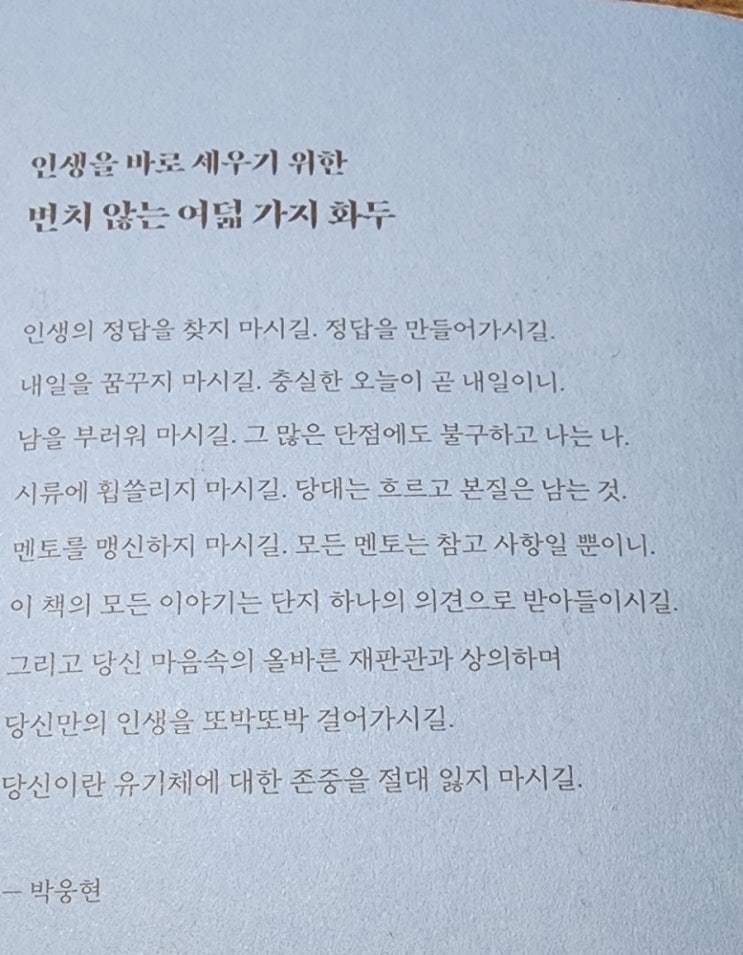 인생을 바로 세우기 위한
변치 않는 여덟 가지 화두

인생의 정답을 찾지 마시길. 정답을 만들어가시길.
내일을 꿈꾸지 마시길. 충실한 오늘이 곧 내일이니.
남을 부러워 마시길. 그 많은 단점에도 불구하고 나는 나.
시류에 휩쓸리지 마시길. 당대는 흐르고 본질은 남는 것.
멘토를 맹신하지 마시길. 모든 멘토는 참고 사항일 뿐이니.
이 책의 모든 이야기는 단지 하나의 의견으로 받아들이시길.
그리고 당신 마음속의 올바른 재판관과 상의하며
당신만의 인생을 또박또박 걸어가시길.
당신이란 유기체에 대한 존중을 절대 잃지 마시길.

— 박웅현